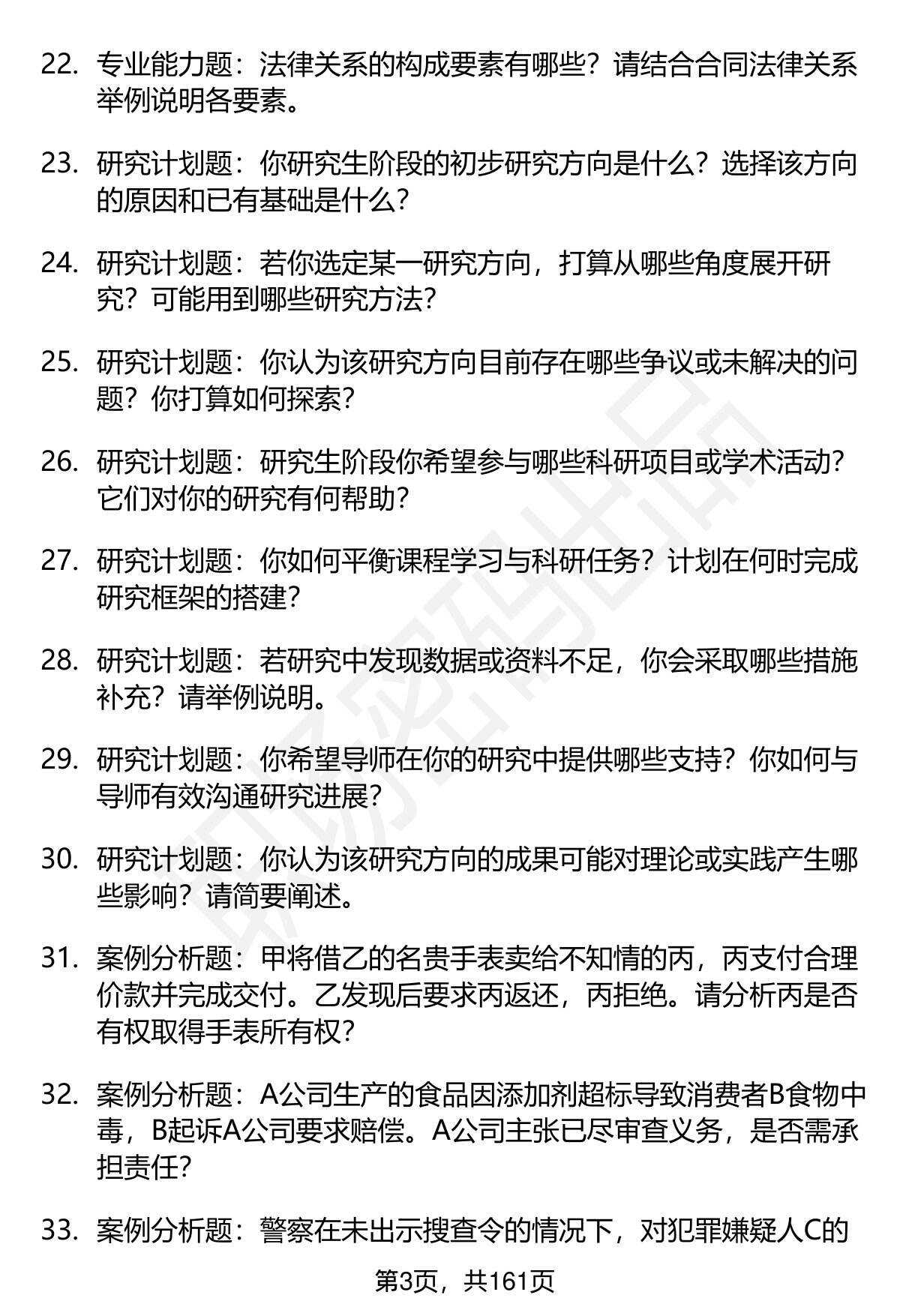 22. 专业能力题：法律关系的构成要素有哪些？请结合合同法律关系举例说明各要素。

23. 研究计划题：你研究生阶段的初步研究方向是什么？选择该方向的原因和已有基础是什么？

24. 研究计划题：若你选定某一研究方向，打算从哪些角度展开研究？可能用到哪些研究方法？

25. 研究计划题：你认为该研究方向目前存在哪些争议或未解决的问题？你打算如何探索？

26. 研究计划题：研究生阶段你希望参与哪些科研项目或学术活动？它们对你的研究有何帮助？

27. 研究计划题：你如何平衡课程学习与科研任务？计划在何时完成研究框架的搭建？

28. 研究计划题：若研究中发现数据或资料不足，你会采取哪些措施补充？请举例说明。

29. 研究计划题：你希望导师在你的研究中提供哪些支持？你如何与导师有效沟通研究进展？

30. 研究计划题：你认为该研究方向的成果可能对理论或实践产生哪些影响？请简要阐述。

31. 案例分析题：甲将借乙的名贵手表卖给不知情的丙，丙支付合理价款并完成交付。乙发现后要求丙返还，丙拒绝。请分析丙是否有权取得手表所有权？

32. 案例分析题：A公司生产的食品因添加剂超标导致消费者B食物中毒，B起诉A公司要求赔偿。A公司主张已尽审查义务，是否需承担责任？

33. 案例分析题：警察在未出示搜查令的情况下，对犯罪嫌疑人C的

第3页，共161页